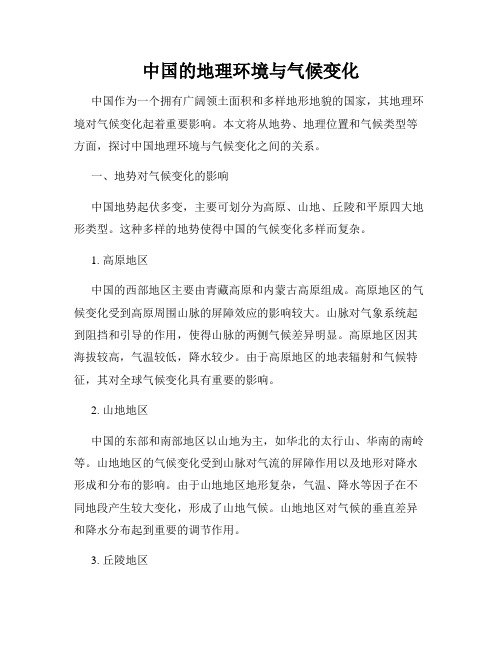 中国的地理环境与气候变化

中国作为一个拥有广阔领土面积和多样地形地貌的国家，其地理环境对气候变化起着重要影响。本文将从地势、地理位置和气候类型等方面，探讨中国地理环境与气候变化之间的关系。

一、地势对气候变化的影响

中国地势起伏多变，主要可划分为高原、山地、丘陵和平原四大地形类型。这种多样的地势使得中国的气候变化多样而复杂。

1. 高原地区

中国的西部地区主要由青藏高原和内蒙古高原组成。高原地区的气候变化受到高原周围山脉的屏障效应的影响较大。山脉对气象系统起到阻挡和引导的作用，使得山脉的两侧气候差异明显。高原地区因其海拔较高，气温较低，降水较少。由于高原地区的地表辐射和气候特征，其对全球气候变化具有重要的影响。

2. 山地地区

中国的东部和南部地区以山地为主，如华北的太行山、华南的南岭等。山地地区的气候变化受到山脉对气流的屏障作用以及地形对降水形成和分布的影响。由于山地地区地形复杂，气温、降水等因子在不同地段产生较大变化，形成了山地气候。山地地区对气候的垂直差异和降水分布起到重要的调节作用。

3. 丘陵地区